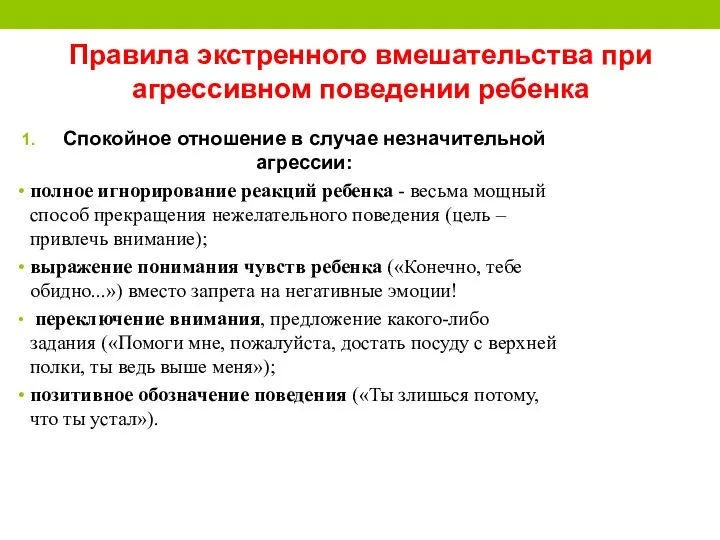 Правила экстренного вмешательства при агрессивном поведении ребенка

1. Спокойное отношение в случае незначительной агрессии:

• полное игнорирование реакций ребенка - весьма мощный способ прекращения нежелательного поведения (цель – привлечь внимание);

• выражение понимания чувств ребенка («Конечно, тебе обидно...») вместо запрета на негативные эмоции!

• переключение внимания, предложение какого-либо задания («Помоги мне, пожалуйста, достать посуду с верхней полки, ты ведь выше меня»);

• позитивное обозначение поведения («Ты злишься потому, что ты устал»).